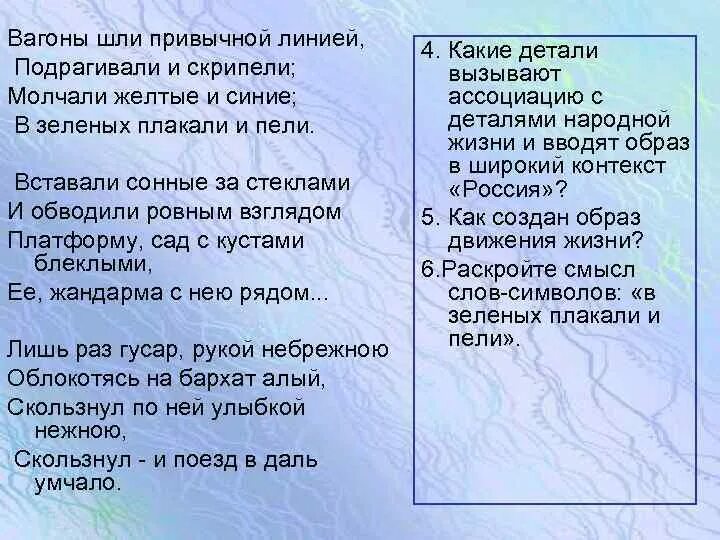 Вагоны шли привычной линией,
Подрагивали и скрипели;
Молчали желтые и синие;
В зеленых плакали и пели.

Вставали сонные за стеклами
И обводили ровным взглядом
Платформу, сад с кустами блеклыми,
Ее, жандарма с нею рядом...

Лишь раз гусар, рукой небрежною
Облокотясь на бархат алый,
Скользнул по ней улыбкой нежною,
Скользнул - и поезд в даль умчало.

4. Какие детали вызывают ассоциацию с деталями народной жизни и вводят образ в широкий контекст «Россия»?
5. Как создан образ движения жизни?
6.Раскройте смысл слов-символов: «в зеленых плакали и пели».